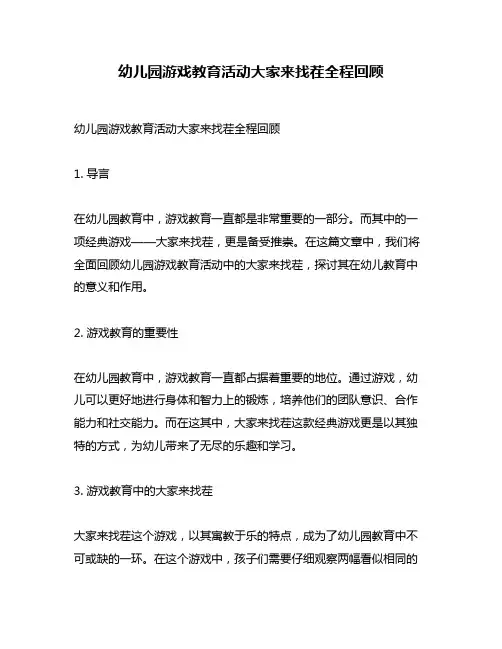 幼儿园游戏教育活动大家来找茬全程回顾

幼儿园游戏教育活动大家来找茬全程回顾

1. 导言

在幼儿园教育中，游戏教育一直都是非常重要的一部分。而其中的一项经典游戏——大家来找茬，更是备受推崇。在这篇文章中，我们将全面回顾幼儿园游戏教育活动中的大家来找茬，探讨其在幼儿教育中的意义和作用。

2. 游戏教育的重要性

在幼儿园教育中，游戏教育一直都占据着重要的地位。通过游戏，幼儿可以更好地进行身体和智力上的锻炼，培养他们的团队意识、合作能力和社交能力。而在这其中，大家来找茬这款经典游戏更是以其独特的方式，为幼儿带来了无尽的乐趣和学习。

3. 游戏教育中的大家来找茬

大家来找茬这个游戏，以其寓教于乐的特点，成为了幼儿园教育中不可或缺的一环。在这个游戏中，孩子们需要仔细观察两幅看似相同的